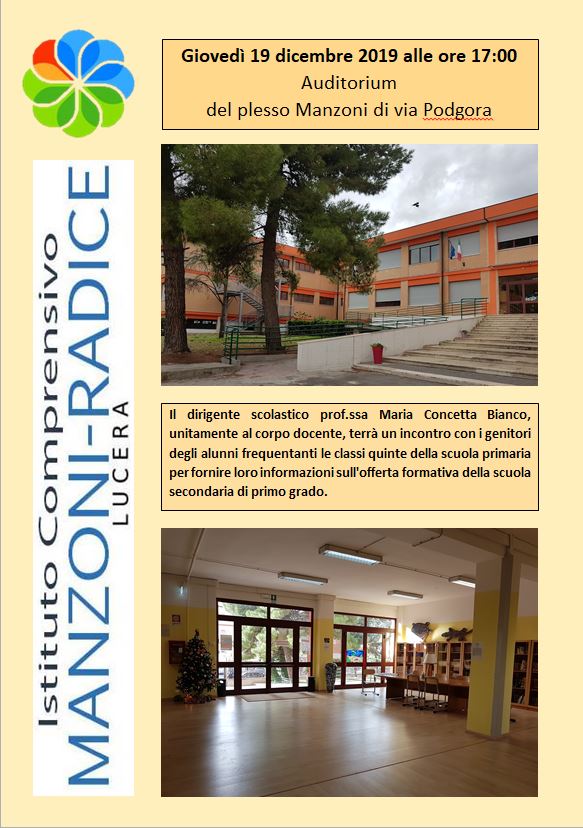 Istituto Comprensivo
MANZONI-RADICE
LUCERA

Giovedì 19 dicembre 2019 alle ore 17:00
Auditorium
del plesso Manzoni di via Podgora

Il dirigente scolastico prof.ssa Maria Concetta Bianco, unitamente al corpo docente, terrà un incontro con i genitori degli alunni frequentanti le classi quinte della scuola primaria per fornire loro informazioni sull'offerta formativa della scuola secondaria di primo grado.